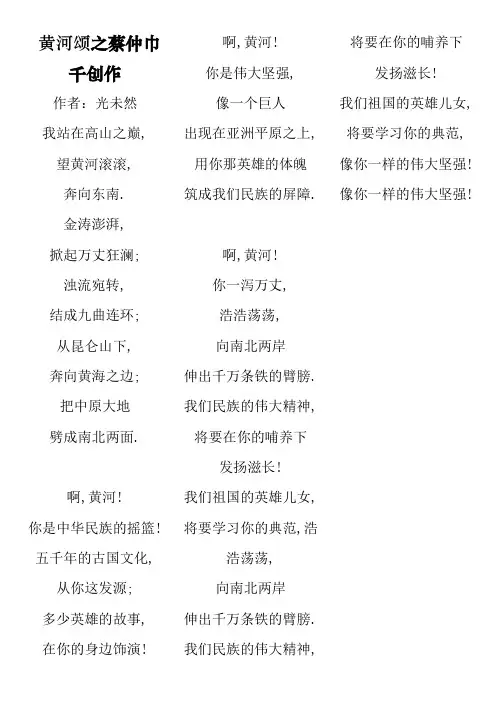 黄河颂之蔡仲巾千创作

作者：光未然

我站在高山之巅，

望黄河滚滚，

奔向东南.

金涛澎湃，

掀起万丈狂澜；

浊流宛转，

结成九曲连环；

从昆仑山下，

奔向黄海之边；

把中原大地

劈成南北两面.

啊，黄河！

你是中华民族的摇篮！

五千年的古国文化，

从你这发源；

多少英雄的故事，

在你的身边饰演！

啊，黄河！

你是伟大坚强，

像一个巨人

出现在亚洲平原之上，

用你那英雄的体魄

筑成我们民族的屏障.

啊，黄河！

你一泻万丈，

浩浩荡荡，

向南北两岸

伸出千万条铁的臂膀.

我们民族的伟大精神，

将要在你的哺养下

发扬滋长！

我们祖国的英雄儿女，

将要学习你的典范，浩浩荡荡，

向南北两岸

伸出千万条铁的臂膀.

我们民族的伟大精神，

将要在你的哺养下

发扬滋长！

我们祖国的英雄儿女，

将要学习你的典范，

像你一样的伟大坚强！

像你一样的伟大坚强！